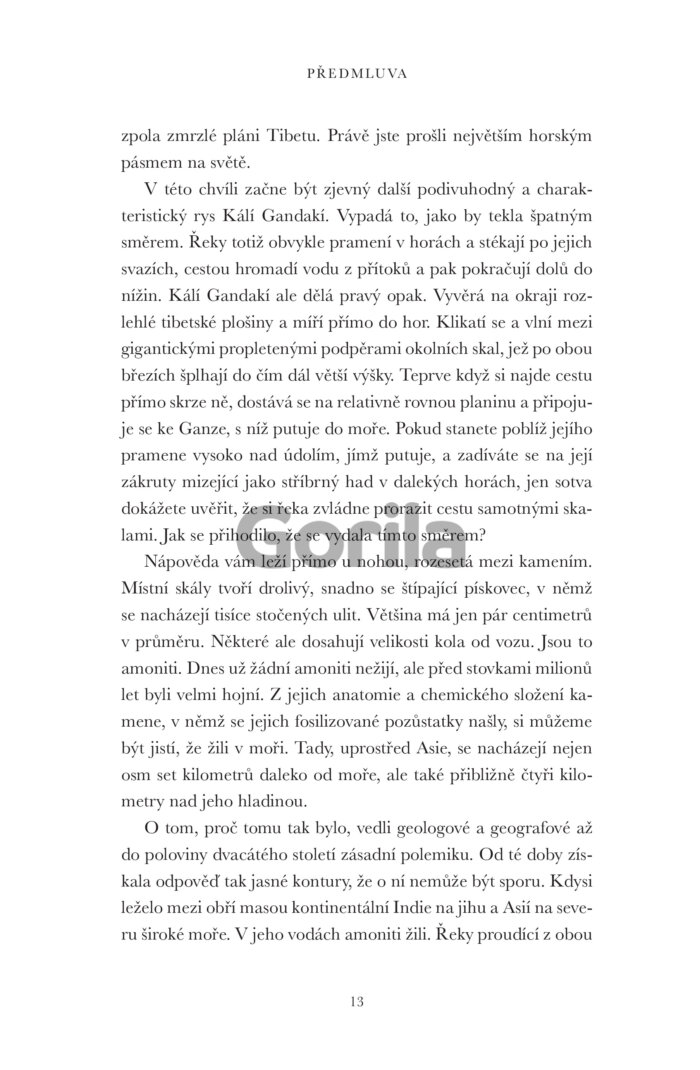 PŘEDMLUVA

zpola zmrzlé pláni Tibetu. Právě jste prošli největším horským pásmem na světě.

V této chvíli začne být zjevný další podivuhodný a charakteristický rys Kálí Gandakí. Vypadá to, jako by tekla špatným směrem. Řeky totiž obvykle pramení v horách a stékají po jejich svazích, cestou hromadí vodu z přítoků a pak pokračují dolů do nížin. Kálí Gandakí ale dělá pravý opak. Vyvěrá na okraji rozlehlé tibetské plošiny a míří přímo do hor. Klikatí se a vlní mezi gigantickými propletenými podpěrami okolních skal, jež po obou březích šplhají do čím dál větší výšky. Teprve když si najde cestu přímo skrze ně, dostává se na relativně rovnou planinu a připojuje se ke Ganze, s níž putuje do moře. Pokud stanete poblíž jejího pramene vysoko nad údolím, jímž putuje, a zadíváte se na její zákruty mizející jako stříbrný had v dalekých horách, jen sotva dokážete uvěřit, že si řeka zvládne prorazit cestu samotnými skalami. Jak se přihodilo, že se vydala tímto směrem?

Gorila

Nápověda vám leží přímo u nohou, rozesetá mezi kamením. Místní skály tvoří drolivý, snadno se štípající pískovec, v němž se nacházejí tisíce stočených ulit. Většina má jen pár centimetrů v průměru. Některé ale dosahují velikosti kola od vozu. Jsou to amoniti. Dnes už žádní amoniti nežijí, ale před stovkami milionů let byli velmi hojní. Z jejich anatomie a chemického složení kamene, v němž se jejich fosilizované pozůstatky našly, si můžeme být jistí, že žili v moři. Tady, uprostřed Asie, se nacházejí nejen osm set kilometrů daleko od moře, ale také přibližně čtyři kilometry nad jeho hladinou.

O tom, proč tomu tak bylo, vedli geologové a geografové až do poloviny dvacátého století zásadní polemiku. Od té doby získala odpověď tak jasné kontury, že o ní nemůže být sporu. Kdysi leželo mezi obří masou kontinentální Indie na jihu a Asií na severu široké moře. V jeho vodách amoniti žili. Řeky proudící z obou

13